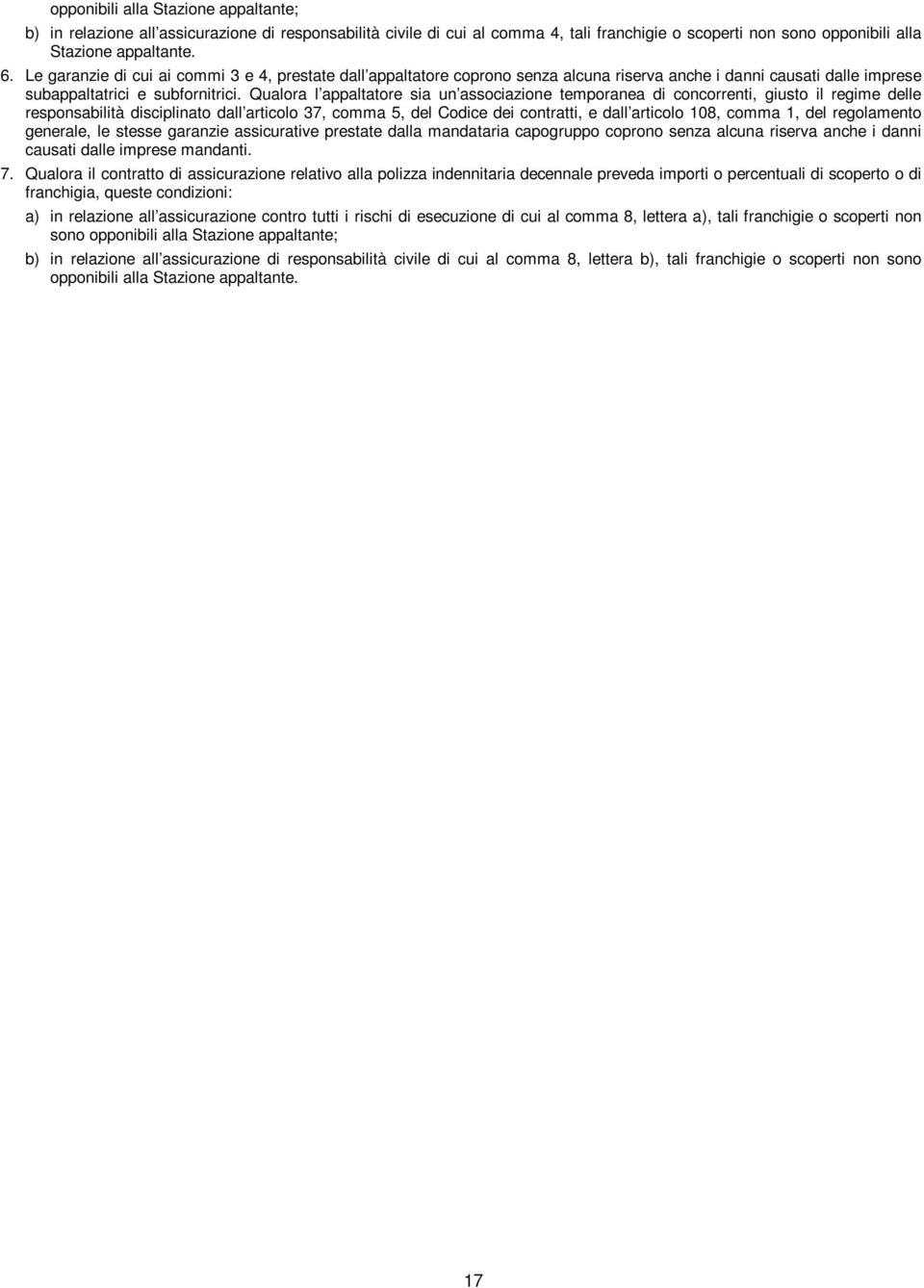 opponibili alla Stazione appaltante;

b) in relazione all assicurazione di responsabilità civile di cui al comma 4, tali franchigie o scoperti non sono opponibili alla Stazione appaltante.

6. Le garanzie di cui ai commi 3 e 4, prestate dall appaltatore coprono senza alcuna riserva anche i danni causati dalle imprese subappaltatrici e subfornitrici. Qualora l appaltatore sia un associazione temporanea di concorrenti, giusto il regime delle responsabilità disciplinato dall articolo 37, comma 5, del Codice dei contratti, e dall articolo 108, comma 1, del regolamento generale, le stesse garanzie assicurative prestate dalla mandataria capogruppo coprono senza alcuna riserva anche i danni causati dalle imprese mandanti.

7. Qualora il contratto di assicurazione relativo alla polizza indennitaria decennale preveda importi o percentuali di scoperto o di franchigia, queste condizioni:

a) in relazione all assicurazione contro tutti i rischi di esecuzione di cui al comma 8, lettera a), tali franchigie o scoperti non sono opponibili alla Stazione appaltante;

b) in relazione all assicurazione di responsabilità civile di cui al comma 8, lettera b), tali franchigie o scoperti non sono opponibili alla Stazione appaltante.

17